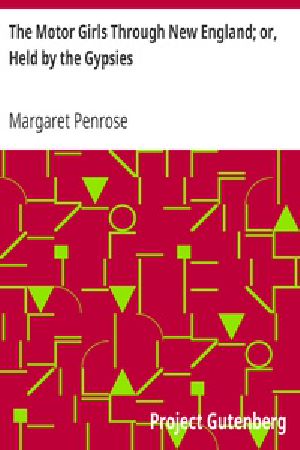 The Motor Girls Through New England; or, Held by the Gypsies

Margaret Penrose

Project Gutenberg